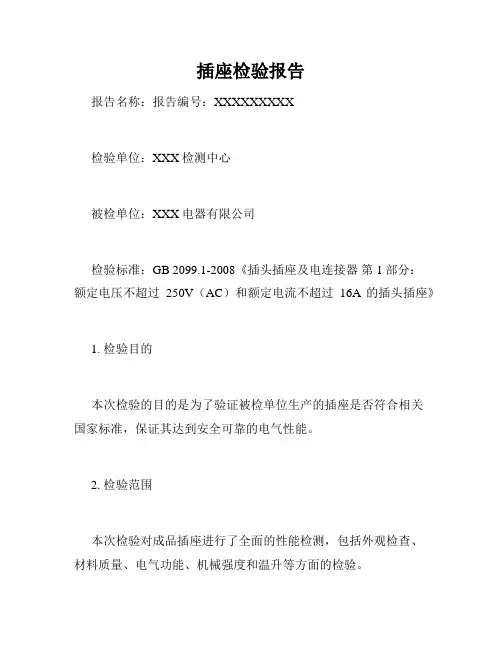 插座检验报告

报告名称：报告编号：XXXXXXXXX

检验单位：XXX 检测中心

被检单位：XXX 电器有限公司

检验标准：GB 2099.1-2008《插头插座及电连接器 第 1 部分：额定电压不超过 250V（AC）和额定电流不超过 16A 的插头插座》

1. 检验目的

本次检验的目的是为了验证被检单位生产的插座是否符合相关国家标准，保证其达到安全可靠的电气性能。

2. 检验范围

本次检验对成品插座进行了全面的性能检测，包括外观检查、材料质量、电气功能、机械强度和温升等方面的检验。